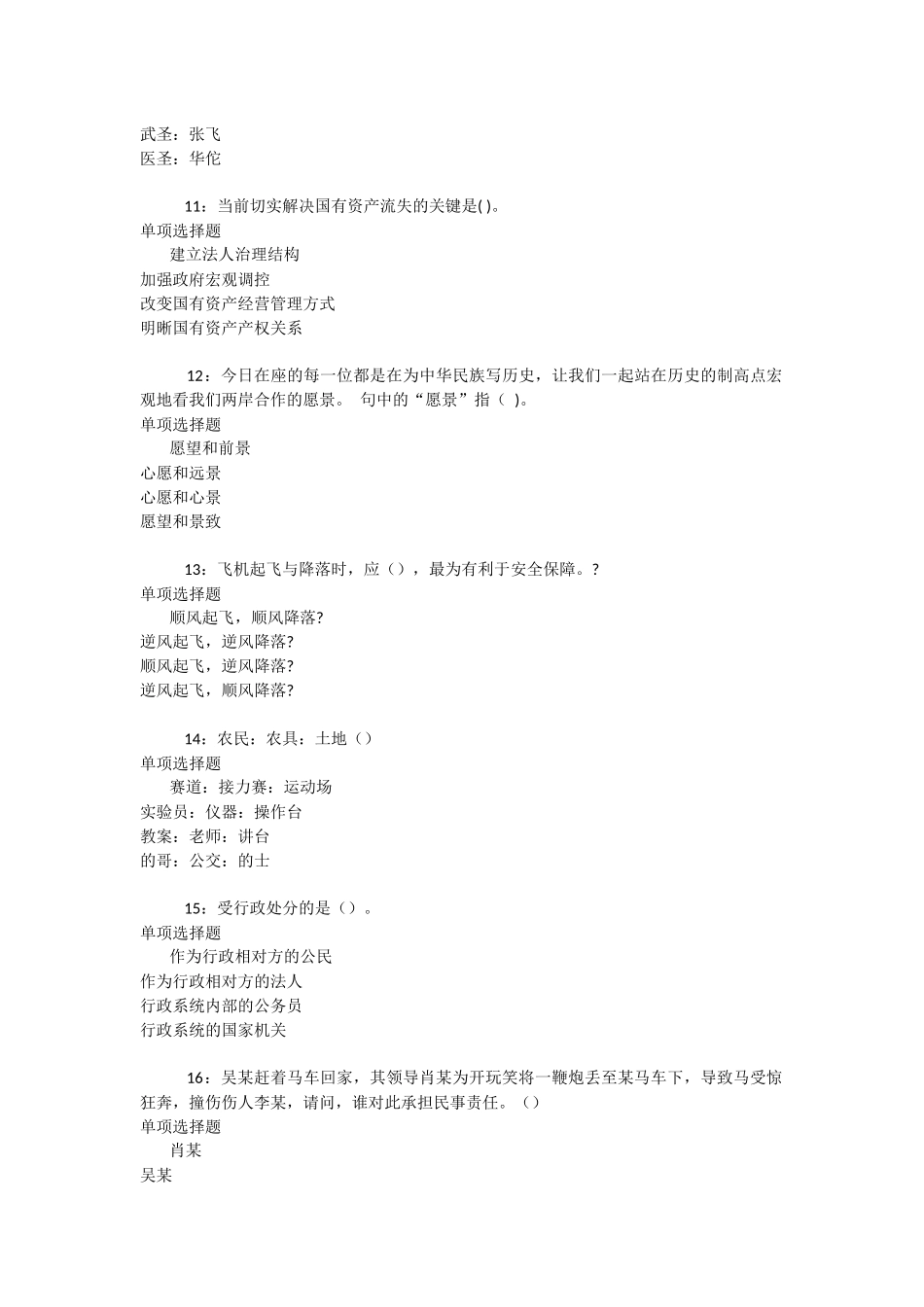 武圣：张飞
医圣：华佗

11：当前切实解决国有资产流失的关键是( )。
单项选择题
建立法人治理结构
加强政府宏观调控
改变国有资产经营管理方式
明晰国有资产产权关系

12：今日在座的每一位都是在为中华民族写历史，让我们一起站在历史的制高点宏观地看我们两岸合作的愿景。 句中的“愿景”指（ )。
单项选择题
愿望和前景
心愿和远景
心愿和心景
愿望和景致

13：飞机起飞与降落时，应（），最为有利于安全保障。?
单项选择题
顺风起飞，顺风降落?
逆风起飞，逆风降落?
顺风起飞，逆风降落?
逆风起飞，顺风降落?

14：农民：农具：土地（）
单项选择题
赛道：接力赛：运动场
实验员：仪器：操作台
教案：老师：讲台
的哥：公交：的士

15：受行政处分的是（）。
单项选择题
作为行政相对方的公民
作为行政相对方的法人
行政系统内部的公务员
行政系统的国家机关

16：吴某赶着马车回家，其领导肖某为开玩笑将一鞭炮丢至某马车下，导致马受惊狂奔，撞伤伤人李某，请问，谁对此承担民事责任。（）
单项选择题
肖某
吴某